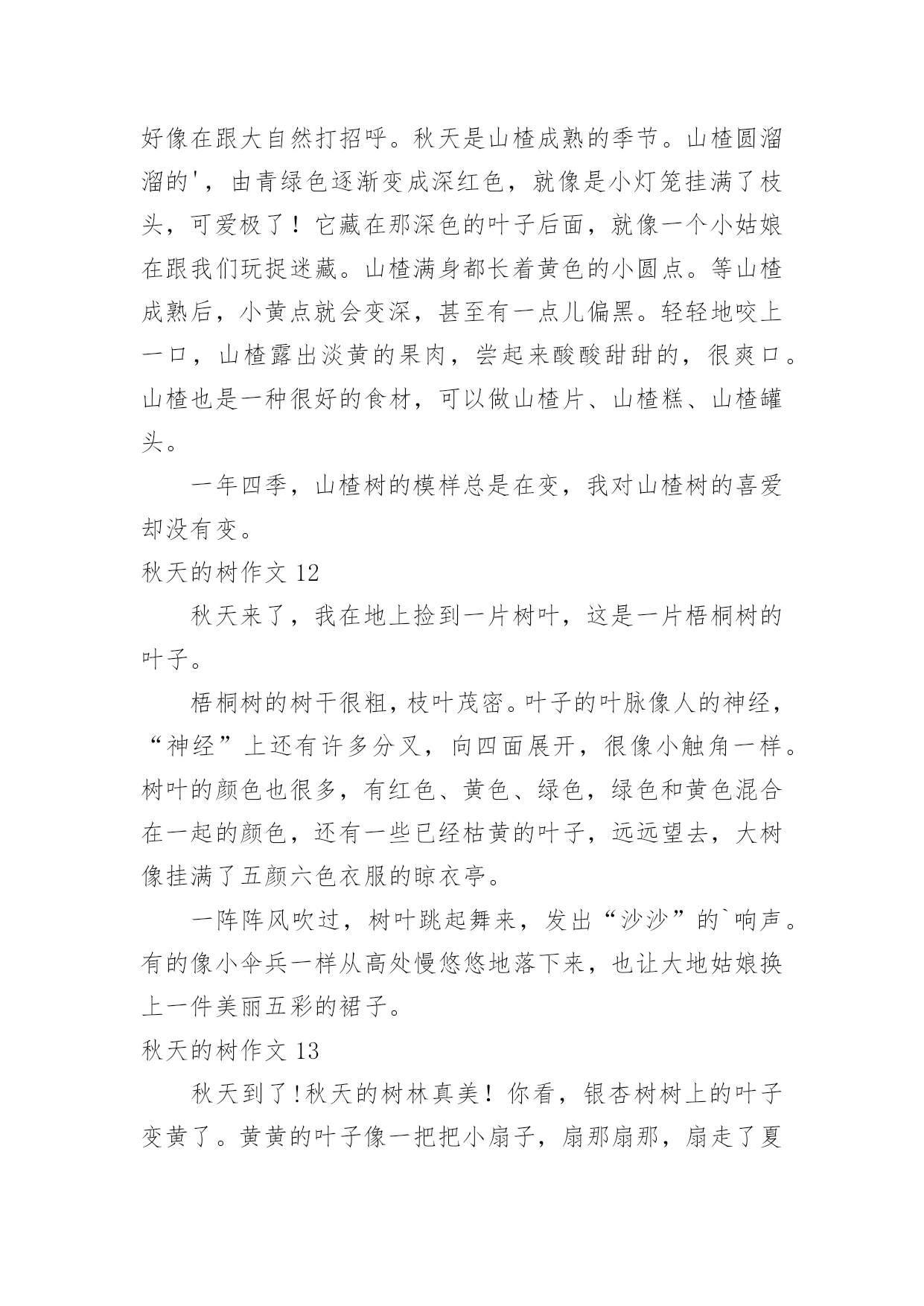 好像在跟大自然打招呼。秋天是山楂成熟的季节。山楂圆溜溜的'，由青绿色逐渐变成深红色，就像是小灯笼挂满了枝头，可爱极了！它藏在那深色的叶子后面，就像一个小姑娘在跟我们玩捉迷藏。山楂满身都长着黄色的小圆点。等山楂成熟后，小黄点就会变深，甚至有一点儿偏黑。轻轻地咬上一口，山楂露出淡黄的果肉，尝起来酸酸甜甜的，很爽口。山楂也是一种很好的食材，可以做山楂片、山楂糕、山楂罐头。

一年四季，山楂树的模样总是在变，我对山楂树的喜爱却没有变。

秋天的树作文 12

秋天来了，我在地上捡到一片树叶，这是一片梧桐树的叶子。

梧桐树的树干很粗，枝叶茂密。叶子的叶脉像人的神经，“神经”上还有许多分叉，向四面展开，很像小触角一样。树叶的颜色也很多，有红色、黄色、绿色，绿色和黄色混合在一起的颜色，还有一些已经枯黄的叶子，远远望去，大树像挂满了五颜六色衣服的晾衣亭。

一阵阵风吹过，树叶跳起舞来，发出“沙沙”的`响声。有的像小伞兵一样从高处慢悠悠地落下来，也让大地姑娘换上一件美丽五彩的裙子。

秋天的树作文 13

秋天到了!秋天的树林真美！你看，银杏树树上的叶子变黄了。黄黄的叶子像一把把小扇子，扇那扇那，扇走了夏